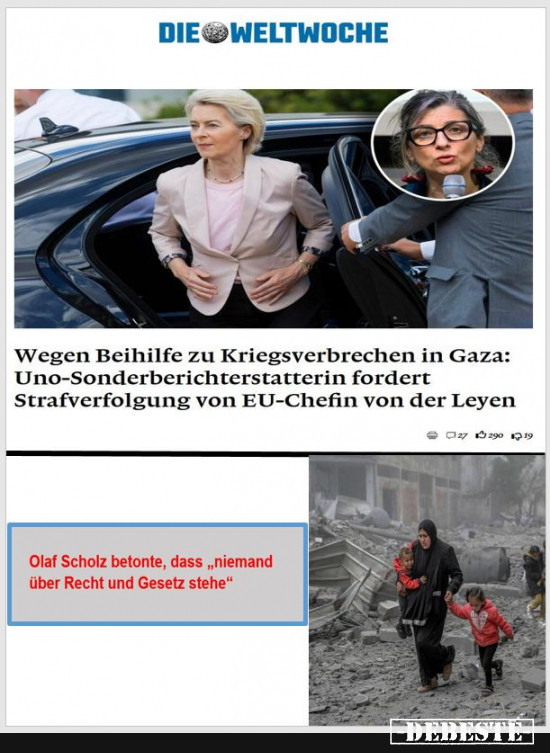 DIE WELTWOCHE

Wegen Beihilfe zu Kriegsverbrechen in Gaza: Uno-Sonderberichterstatterin fordert Strafverfolgung von EU-Chefin von der Leyen

27 290 19

Olaf Scholz betonte, dass „niemand über Recht und Gesetz stehe“

DEBESTE